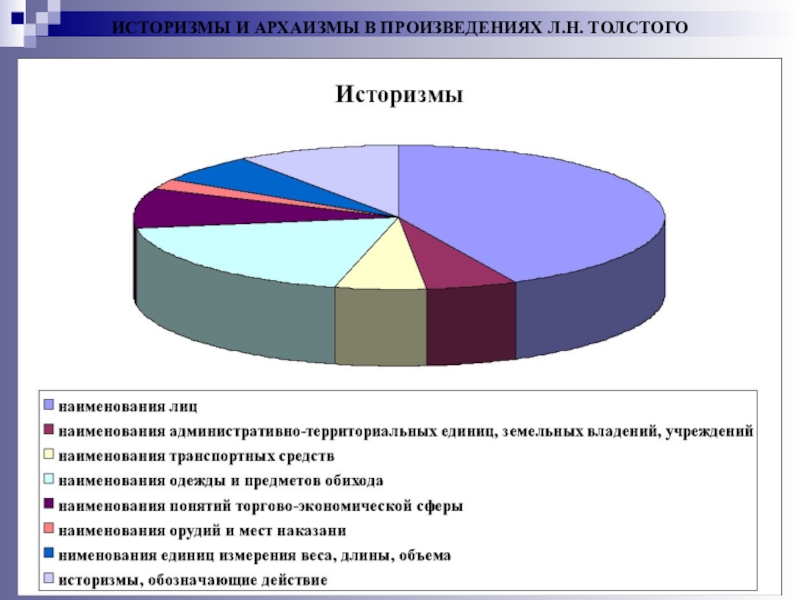 ИСТОРИЗМЫ И АРХАИЗМЫ В ПРОИЗВЕДЕНИЯХ Л.Н. ТОЛСТОГО

Историзмы

наименования лиц
наименования административно-территориальных единиц, земельных владений, учреждений
наименования транспортных средств
наименования одежды и предметов обихода
наименования понятий торгово-экономической сферы
наименования орудий и мест наказани
нименования единиц измерения веса, длины, объема
историзмы, обозначающие действие